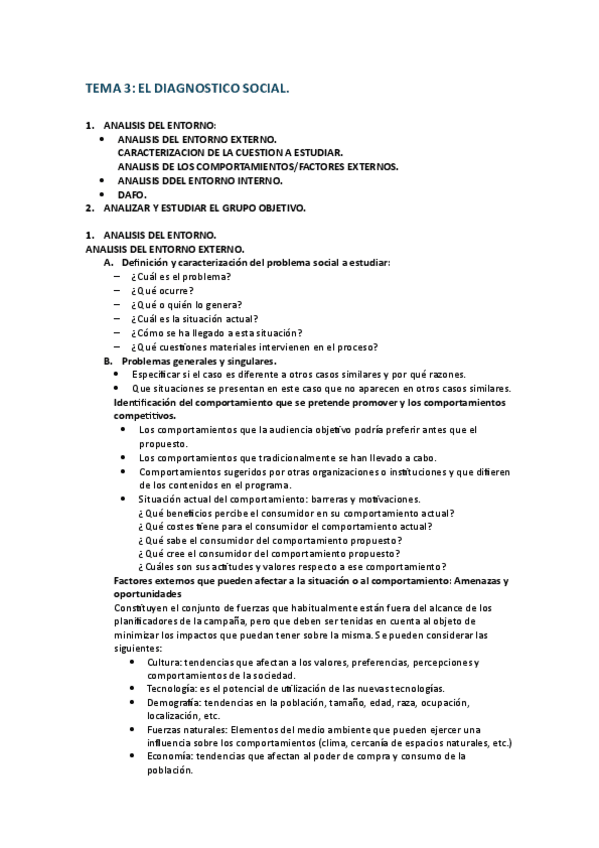 TEMA 3: EL DIAGNOSTICO SOCIAL.

1. ANALISIS DEL ENTORNO:
• ANALISIS DEL ENTORNO EXTERNO.
CARACTERIZACION DE LA CUESTION A ESTUDIAR.
ANALISIS DE LOS COMPORTAMIENTOS/FACTORES EXTERNOS.
• ANALISIS DDEL ENTORNO INTERNO.
• DAFO.
2. ANALIZAR Y ESTUDIAR EL GRUPO OBJETIVO.

1. ANALISIS DEL ENTORNO.
ANALISIS DEL ENTORNO EXTERNO.
A. Definición y caracterización del problema social a estudiar:
– ¿Cuál es el problema?
– ¿Qué ocurre?
– ¿Qué o quién lo genera?
– ¿Cuál es la situación actual?
– ¿Cómo se ha llegado a esta situación?
– ¿Qué cuestiones materiales intervienen en el proceso?
B. Problemas generales y singulares.
• Especificar si el caso es diferente a otros casos similares y por qué razones.
• Que situaciones se presentan en este caso que no aparecen en otros casos similares.
Identificación del comportamiento que se pretende promover y los comportamientos competitivos.
• Los comportamientos que la audiencia objetivo podría preferir antes que el propuesto.
• Los comportamientos que tradicionalmente se han llevado a cabo.
• Comportamientos sugeridos por otras organizaciones o instituciones y que difieren de los contenidos en el programa.
• Situación actual del comportamiento: barreras y motivaciones.
¿Qué beneficios percibe el consumidor en su comportamiento actual?
¿Qué costes tiene para el consumidor el comportamiento actual?
¿Qué sabe el consumidor del comportamiento propuesto?
¿Qué cree el consumidor del comportamiento propuesto?
¿Cuáles son sus actitudes y valores respecto a ese comportamiento?
Factores externos que pueden afectar a la situación o al comportamiento: Amenazas y oportunidades
Constituyen el conjunto de fuerzas que habitualmente están fuera del alcance de los planificadores de la campaña, pero que deben ser tenidas en cuenta al objeto de minimizar los impactos que puedan tener sobre la misma. Se pueden considerar las siguientes:
• Cultura: tendencias que afectan a los valores, preferencias, percepciones y comportamientos de la sociedad.
• Tecnología: es el potencial de utilización de las nuevas tecnologías.
• Demografía: tendencias en la población, tamaño, edad, raza, ocupación, localización, etc.
• Fuerzas naturales: Elementos del medio ambiente que pueden ejercer una influencia sobre los comportamientos (clima, cercanía de espacios naturales, etc.)
• Economía: tendencias que afectan al poder de compra y consumo de la población.